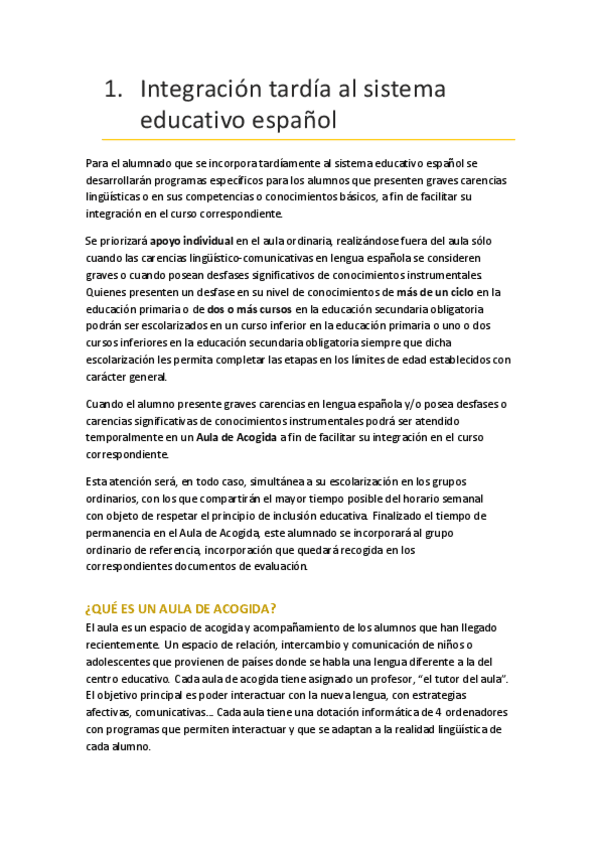 1. Integración tardía al sistema educativo español

Para el alumnado que se incorpora tardíamente al sistema educativo español se desarrollarán programas específicos para los alumnos que presenten graves carencias lingüísticas o en sus competencias o conocimientos básicos, a fin de facilitar su integración en el curso correspondiente.

Se priorizará apoyo individual en el aula ordinaria, realizándose fuera del aula sólo cuando las carencias lingüístico-comunicativas en lengua española se consideren graves o cuando posean desfases significativos de conocimientos instrumentales. Quienes presenten un desfase en su nivel de conocimientos de más de un ciclo en la educación primaria o de dos o más cursos en la educación secundaria obligatoria podrán ser escolarizados en un curso inferior en la educación primaria o uno o dos cursos inferiores en la educación secundaria obligatoria siempre que dicha escolarización les permita completar las etapas en los límites de edad establecidos con carácter general.

Cuando el alumno presente graves carencias en lengua española y/o posea desfases o carencias significativas de conocimientos instrumentales podrá ser atendido temporalmente en un Aula de Acogida a fin de facilitar su integración en el curso correspondiente.

Esta atención será, en todo caso, simultánea a su escolarización en los grupos ordinarios, con los que compartirán el mayor tiempo posible del horario semanal con objeto de respetar el principio de inclusión educativa. Finalizado el tiempo de permanencia en el Aula de Acogida, este alumnado se incorporará al grupo ordinario de referencia, incorporación que quedará recogida en los correspondientes documentos de evaluación.

¿QUÉ ES UN AULA DE ACOGIDA?
El aula es un espacio de acogida y acompañamiento de los alumnos que han llegado recientemente. Un espacio de relación, intercambio y comunicación de niños o adolescentes que provienen de países donde se habla una lengua diferente a la del centro educativo. Cada aula de acogida tiene asignado un profesor, "el tutor del aula". El objetivo principal es poder interactuar con la nueva lengua, con estrategias afectivas, comunicativas... Cada aula tiene una dotación informática de 4 ordenadores con programas que permiten interactuar y que se adaptan a la realidad lingüística de cada alumno.